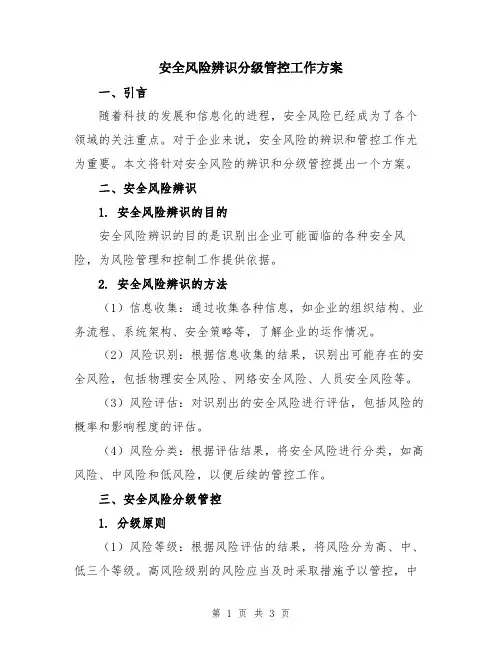 安全风险辨识分级管控工作方案

一、引言

随着科技的发展和信息化的进程，安全风险已经成为了各个领域的关注重点。对于企业来说，安全风险的辨识和管控工作尤为重要。本文将针对安全风险的辨识和分级管控提出一个方案。

二、安全风险辨识

1. 安全风险辨识的目的

安全风险辨识的目的是识别出企业可能面临的各种安全风险，为风险管理和控制工作提供依据。

2. 安全风险辨识的方法

（1）信息收集：通过收集各种信息，如企业的组织结构、业务流程、系统架构、安全策略等，了解企业的运作情况。

（2）风险识别：根据信息收集的结果，识别出可能存在的安全风险，包括物理安全风险、网络安全风险、人员安全风险等。

（3）风险评估：对识别出的安全风险进行评估，包括风险的概率和影响程度的评估。

（4）风险分类：根据评估结果，将安全风险进行分类，如高风险、中风险和低风险，以便后续的管控工作。

三、安全风险分级管控

1. 分级原则

（1）风险等级：根据风险评估的结果，将风险分为高、中、低三个等级。高风险级别的风险应当及时采取措施予以管控，中

第 1 页 共 3 页